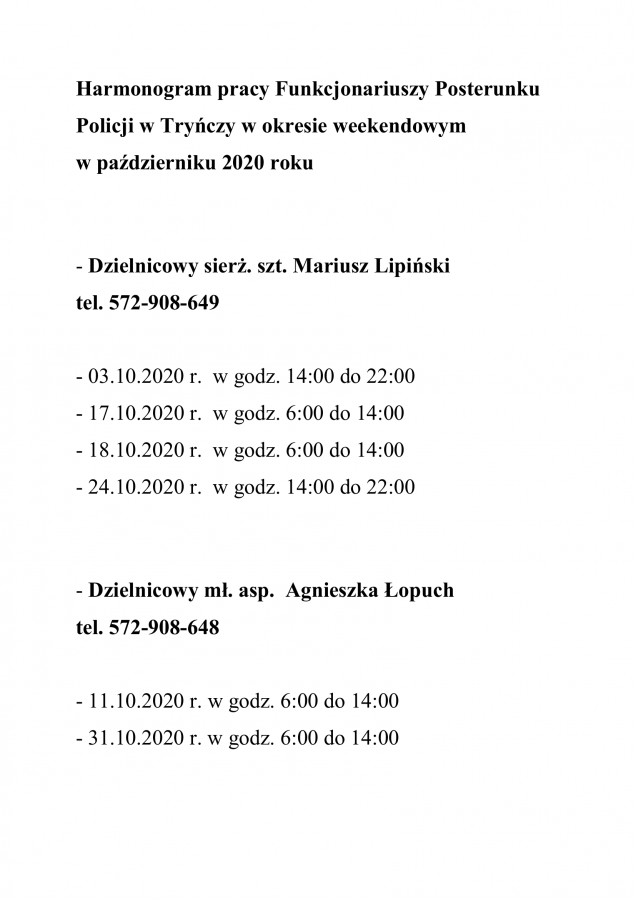 Harmonogram pracy Funkcjonariuszy Posterunku Policji w Tryńczy w okresie weekendowym w październiku 2020 roku

- Dzielnicowy sierż. szt. Mariusz Lipiński
tel. 572-908-649

- 03.10.2020 r. w godz. 14:00 do 22:00
- 17.10.2020 r. w godz. 6:00 do 14:00
- 18.10.2020 r. w godz. 6:00 do 14:00
- 24.10.2020 r. w godz. 14:00 do 22:00

- Dzielnicowy mł. asp. Agnieszka Łopuch
tel. 572-908-648

- 11.10.2020 r. w godz. 6:00 do 14:00
- 31.10.2020 r. w godz. 6:00 do 14:00